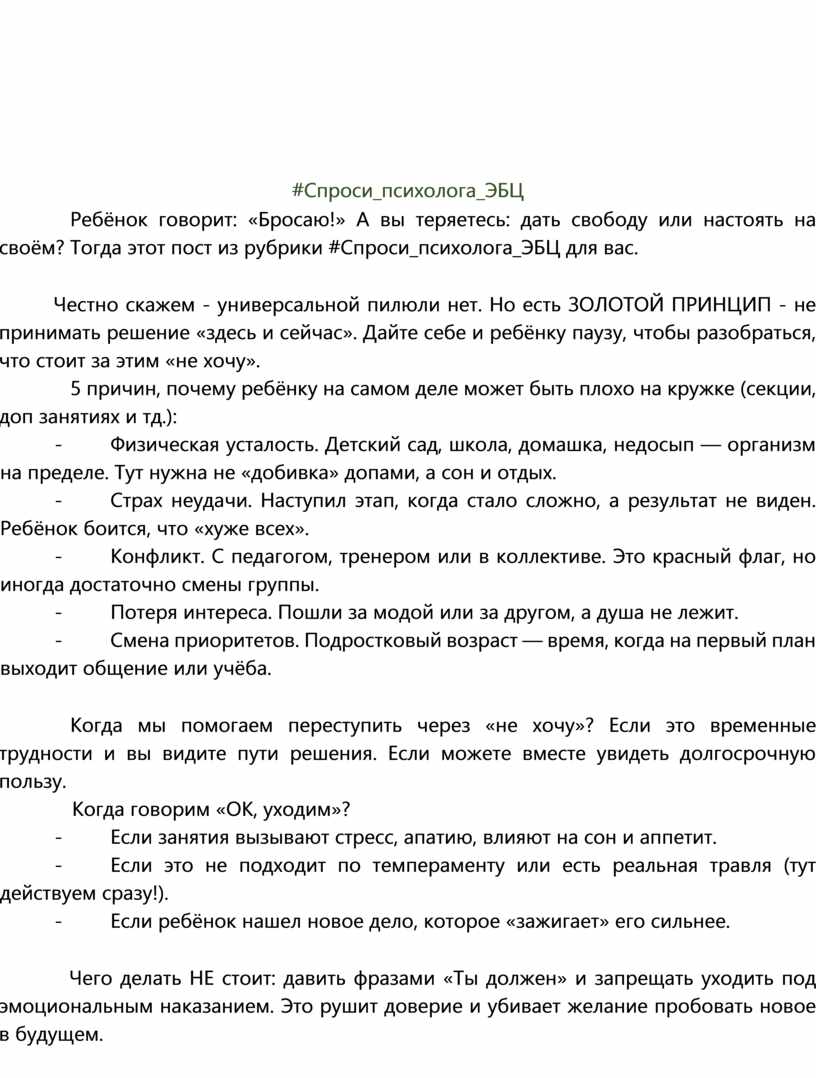 #Спроси_психолога_ЭБЦ

Ребёнок говорит: «Бросаю!» А вы теряетесь: дать свободу или настоять на своём? Тогда этот пост из рубрики #Спроси_психолога_ЭБЦ для вас.

Честно скажем - универсальной пилюли нет. Но есть ЗОЛОТОЙ ПРИНЦИП - не принимать решение «здесь и сейчас». Дайте себе и ребёнку паузу, чтобы разобраться, что стоит за этим «не хочу».

5 причин, почему ребёнку на самом деле может быть плохо на кружке (секции, доп занятиях и тд.):

- Физическая усталость. Детский сад, школа, домашка, недосып — организм на пределе. Тут нужна не «добивка» допами, а сон и отдых.

- Страх неудачи. Наступил этап, когда стало сложно, а результат не виден. Ребёнок боится, что «хуже всех».

- Конфликт. С педагогом, тренером или в коллективе. Это красный флаг, но иногда достаточно смены группы.

- Потеря интереса. Пошли за модой или за другом, а душа не лежит.

- Смена приоритетов. Подростковый возраст — время, когда на первый план выходит общение или учёба.

Когда мы помогаем переступить через «не хочу»? Если это временные трудности и вы видите пути решения. Если можете вместе увидеть долгосрочную пользу.

Когда говорим «ОК, уходим»?

- Если занятия вызывают стресс, апатию, влияют на сон и аппетит.

- Если это не подходит по темпераменту или есть реальная травля (тут действуем сразу!).

- Если ребёнок нашел новое дело, которое «зажигает» его сильнее.

Чего делать НЕ стоит: давить фразами «Ты должен» и запрещать уходить под эмоциональным наказанием. Это рушит доверие и убивает желание пробовать новое в будущем.